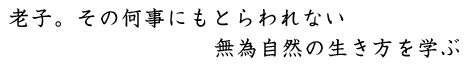 老子。その何事にもとらわれない
無為自然の生き方を学ぶ